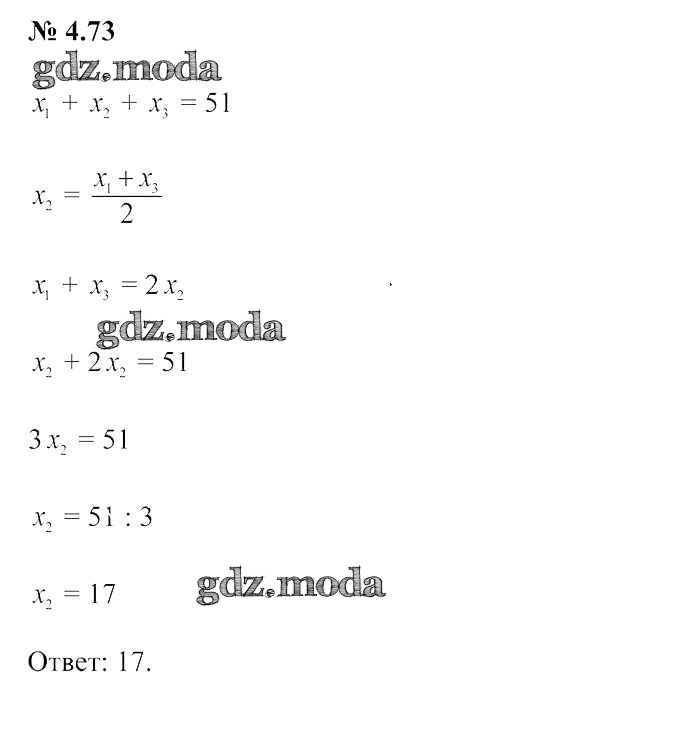 № 4.73

gdz.moda

$x_1 + x_2 + x_3 = 51$

$x_2 = \frac{x_1 + x_3}{2}$

$x_1 + x_3 = 2x_2$

gdz.moda

$x_2 + 2x_2 = 51$

$3x_2 = 51$

$x_2 = 51 : 3$

$x_2 = 17$ gdz.moda

Ответ: 17.